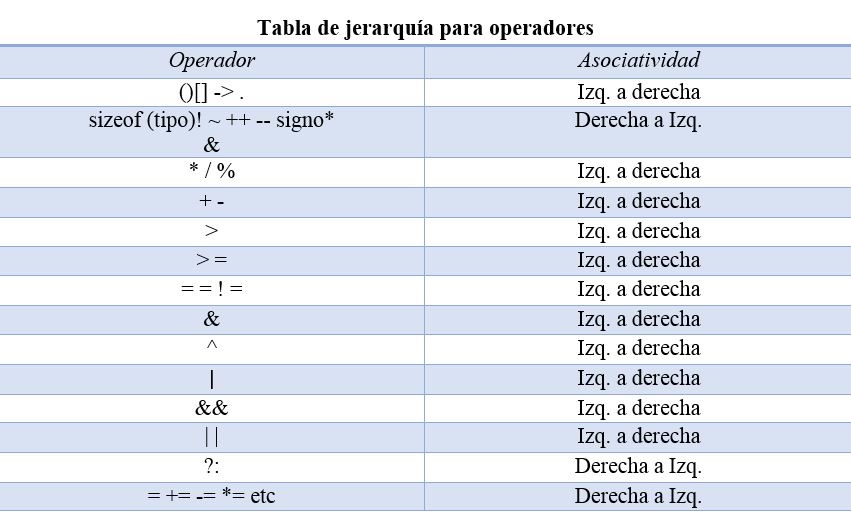 Tabla de jerarquía para operadores

| Operador | Asociatividad |
|---|---|
| ()[] -> . | Izq. a derecha |
| sizeof (tipo)! ~ ++ -- signo* & | Derecha a Izq. |
| * / % | Izq. a derecha |
| + - | Izq. a derecha |
| > | Izq. a derecha |
| > = | Izq. a derecha |
| = = ! = | Izq. a derecha |
| & | Izq. a derecha |
| ^ | Izq. a derecha |
| \| | Izq. a derecha |
| && | Izq. a derecha |
| \| \| | Izq. a derecha |
| ?: | Derecha a Izq. |
| = += -= *= etc | Derecha a Izq. |